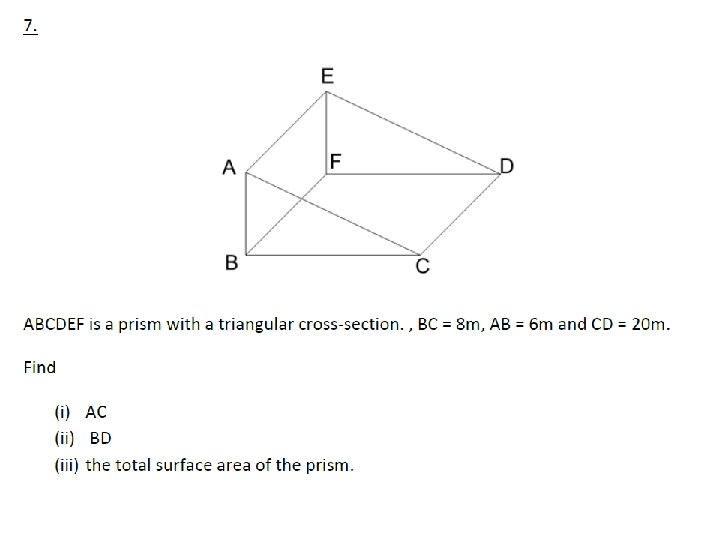 7.

E
A
F
D
B
C

ABCDEF is a prism with a triangular cross-section. , BC = 8m, AB = 6m and CD = 20m.

Find

(i) AC
(ii) BD
(iii) the total surface area of the prism.